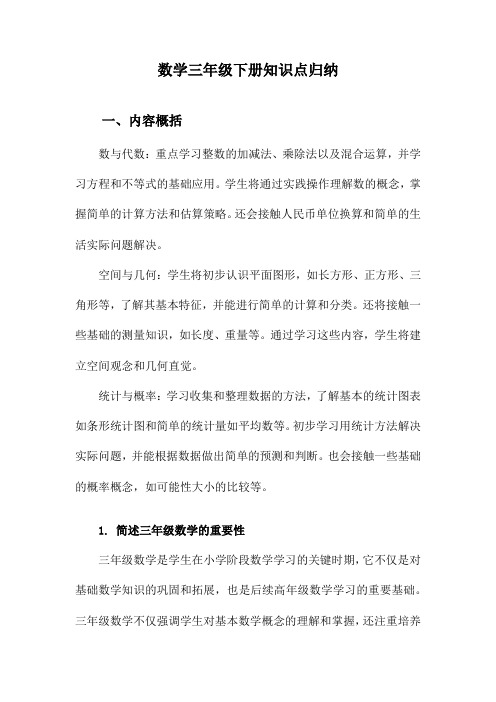 数学三年级下册知识点归纳

一、内容概括

数与代数：重点学习整数的加减法、乘除法以及混合运算，并学习方程和不等式的基础应用。学生将通过实践操作理解数的概念，掌握简单的计算方法和估算策略。还会接触人民币单位换算和简单的生活实际问题解决。

空间与几何：学生将初步认识平面图形，如长方形、正方形、三角形等，了解其基本特征，并能进行简单的计算和分类。还将接触一些基础的测量知识，如长度、重量等。通过学习这些内容，学生将建立空间观念和几何直觉。

统计与概率：学习收集和整理数据的方法，了解基本的统计图表如条形统计图和简单的统计量如平均数等。初步学习用统计方法解决实际问题，并能根据数据做出简单的预测和判断。也会接触一些基础的概率概念，如可能性大小的比较等。

1. 简述三年级数学的重要性

三年级数学是学生在小学阶段数学学习的关键时期，它不仅是对基础数学知识的巩固和拓展，也是后续高年级数学学习的重要基础。三年级数学不仅强调学生对基本数学概念的理解和掌握，还注重培养